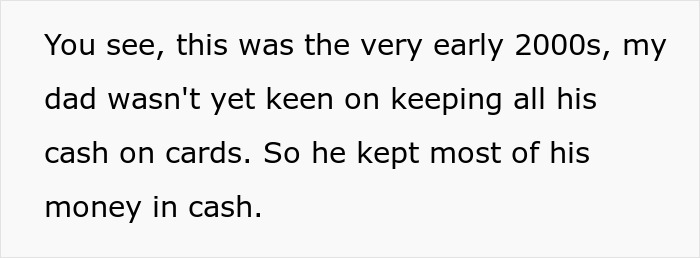 You see, this was the very early 2000s, my dad wasn't yet keen on keeping all his cash on cards. So he kept most of his money in cash.